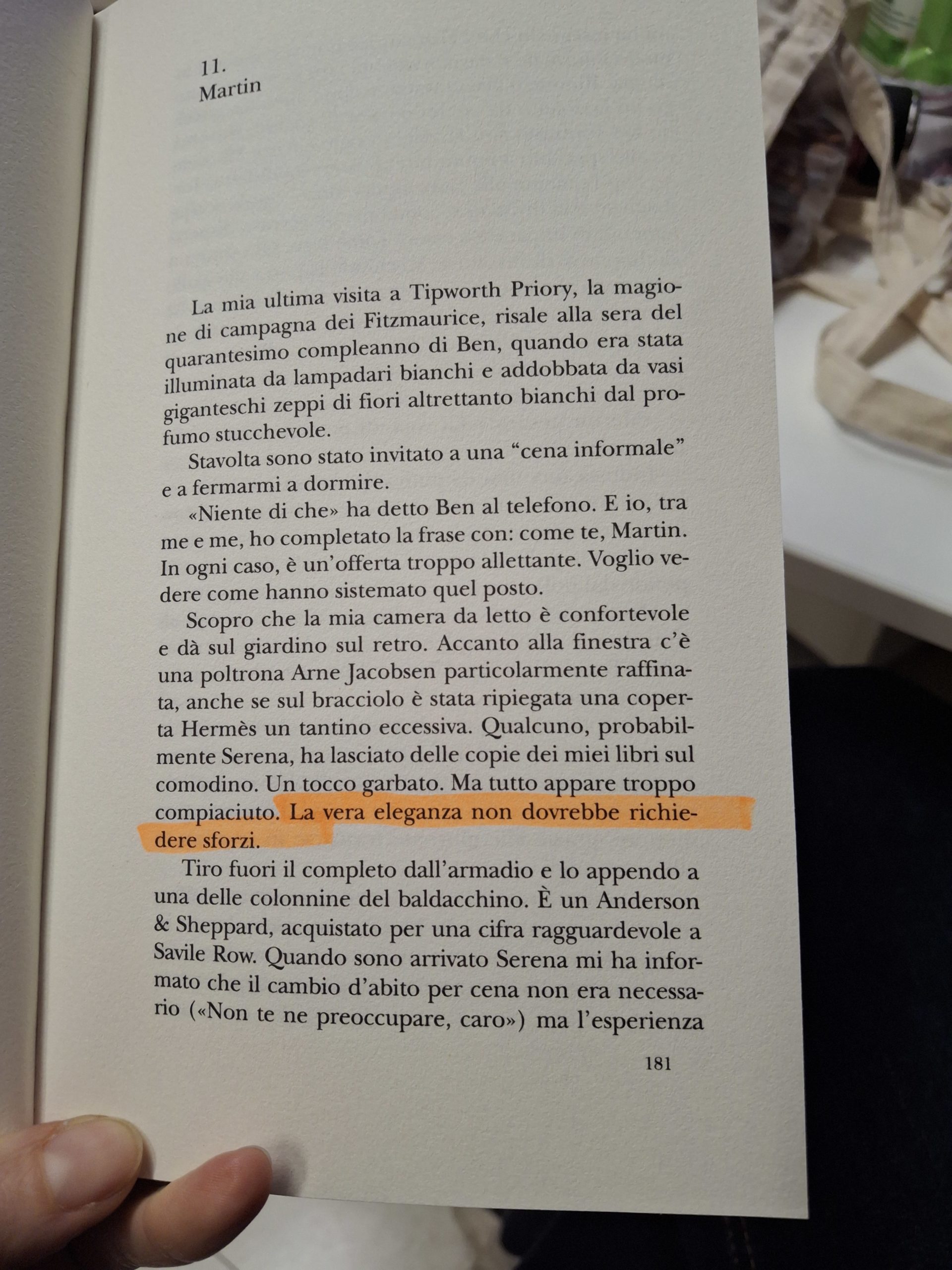 11.
Martin

La mia ultima visita a Tipworth Priory, la magione di campagna dei Fitzmaurice, risale alla sera del quarantesimo compleanno di Ben, quando era stata illuminata da lampadari bianchi e addobbata da vasi giganteschi zeppi di fiori altrettanto bianchi dal profumo stucchevole.

Stavolta sono stato invitato a una “cena informale” e a fermarmi a dormire.

«Niente di che» ha detto Ben al telefono. E io, tra me e me, ho completato la frase con: come te, Martin. In ogni caso, è un’offerta troppo allettante. Voglio vedere come hanno sistemato quel posto.

Scopro che la mia camera da letto è confortevole e dà sul giardino sul retro. Accanto alla finestra c’è una poltrona Arne Jacobsen particolarmente raffinata, anche se sul bracciolo è stata ripiegata una coperta Hermès un tantino eccessiva. Qualcuno, probabilmente Serena, ha lasciato delle copie dei miei libri sul comodino. Un tocco garbato. Ma tutto appare troppo compiaciuto. La vera eleganza non dovrebbe richiedere sforzi.

Tiro fuori il completo dall’armadio e lo appendo a una delle colonnine del baldacchino. È un Anderson & Sheppard, acquistato per una cifra ragguardevole a Savile Row. Quando sono arrivato Serena mi ha informato che il cambio d’abito per cena non era necessario («Non te ne preoccupare, caro») ma l’esperienza

181